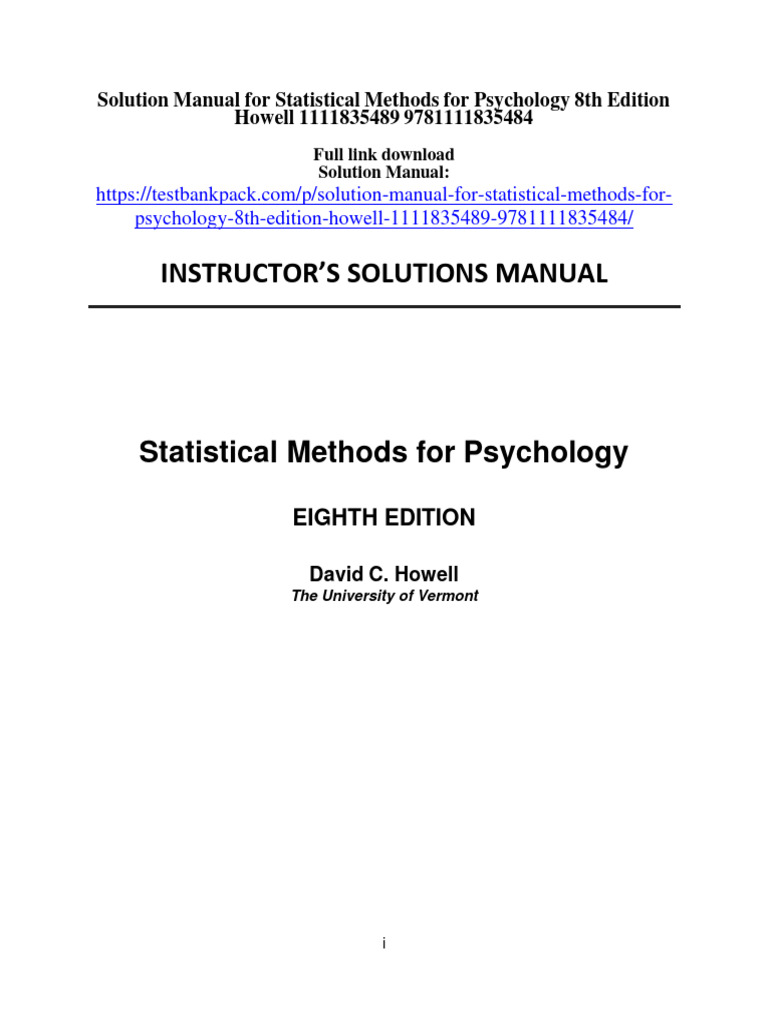 Solution Manual for Statistical Methods for Psychology 8th Edition Howell 1111835489 9781111835484

Full link download
Solution Manual:
https://testbankpack.com/p/solution-manual-for-statistical-methods-for-psychology-8th-edition-howell-1111835489-9781111835484/

INSTRUCTOR'S SOLUTIONS MANUAL

Statistical Methods for Psychology

EIGHTH EDITION

David C. Howell
The University of Vermont

i